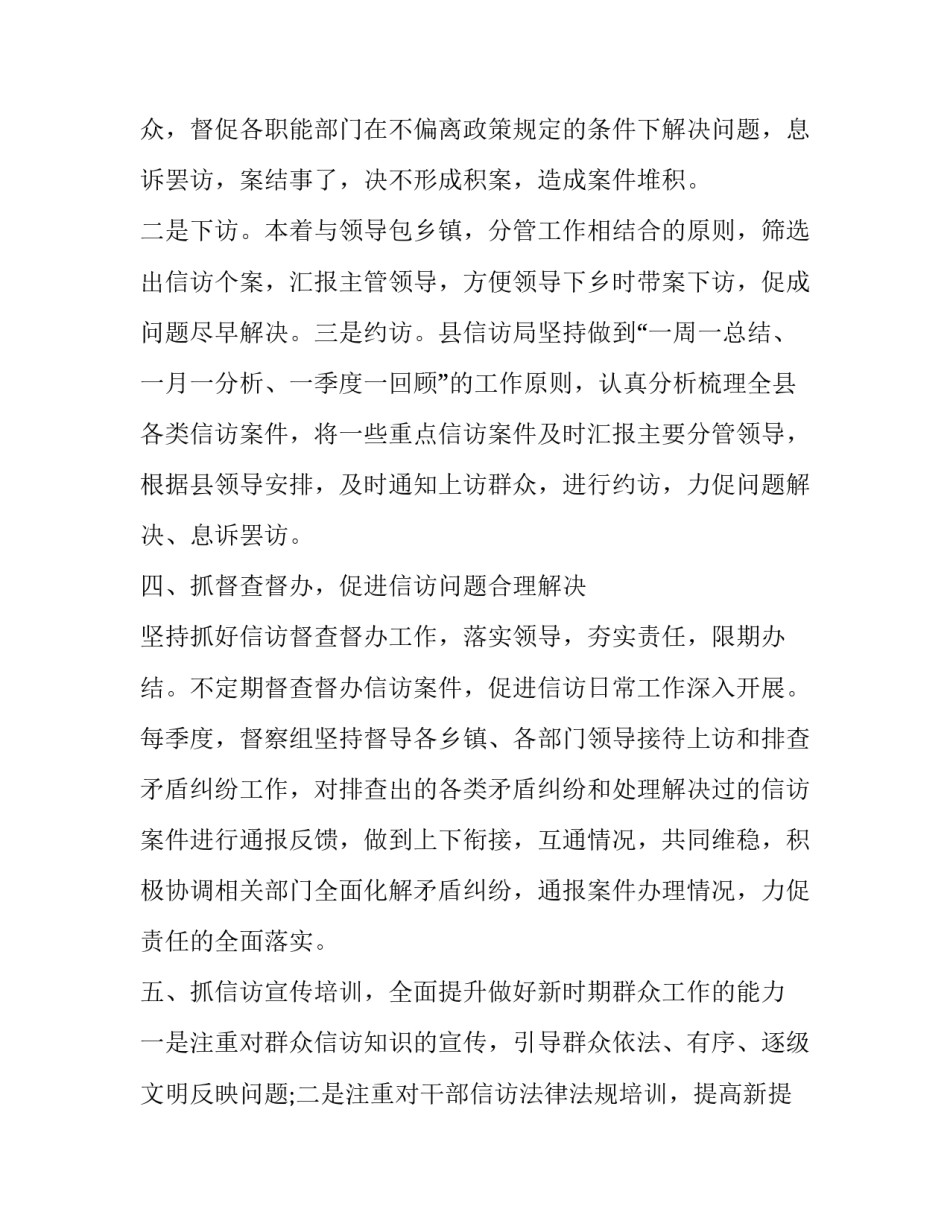 众，督促各职能部门在不偏离政策规定的条件下解决问题，息诉罢访，案结事了，决不形成积案，造成案件堆积。

二是下访。本着与领导包乡镇，分管工作相结合的原则，筛选出信访个案，汇报主管领导，方便领导下乡时带案下访，促成问题尽早解决。三是约访。县信访局坚持做到“一周一总结、一月一分析、一季度一回顾”的工作原则，认真分析梳理全县各类信访案件，将一些重点信访案件及时汇报主要分管领导，根据县领导安排，及时通知上访群众，进行约访，力促问题解决、息诉罢访。

四、抓督查督办，促进信访问题合理解决

坚持抓好信访督查督办工作，落实领导，夯实责任，限期办结。不定期督查督办信访案件，促进信访日常工作深入开展。每季度，督察组坚持督导各乡镇、各部门领导接待上访和排查矛盾纠纷工作，对排查出的各类矛盾纠纷和处理解决过的信访案件进行通报反馈，做到上下衔接，互通情况，共同维稳，积极协调相关部门全面化解矛盾纠纷，通报案件办理情况，力促责任的全面落实。

五、抓信访宣传培训，全面提升做好新时期群众工作的能力

一是注重对群众信访知识的宣传，引导群众依法、有序、逐级文明反映问题;二是注重对干部信访法律法规培训，提高新提